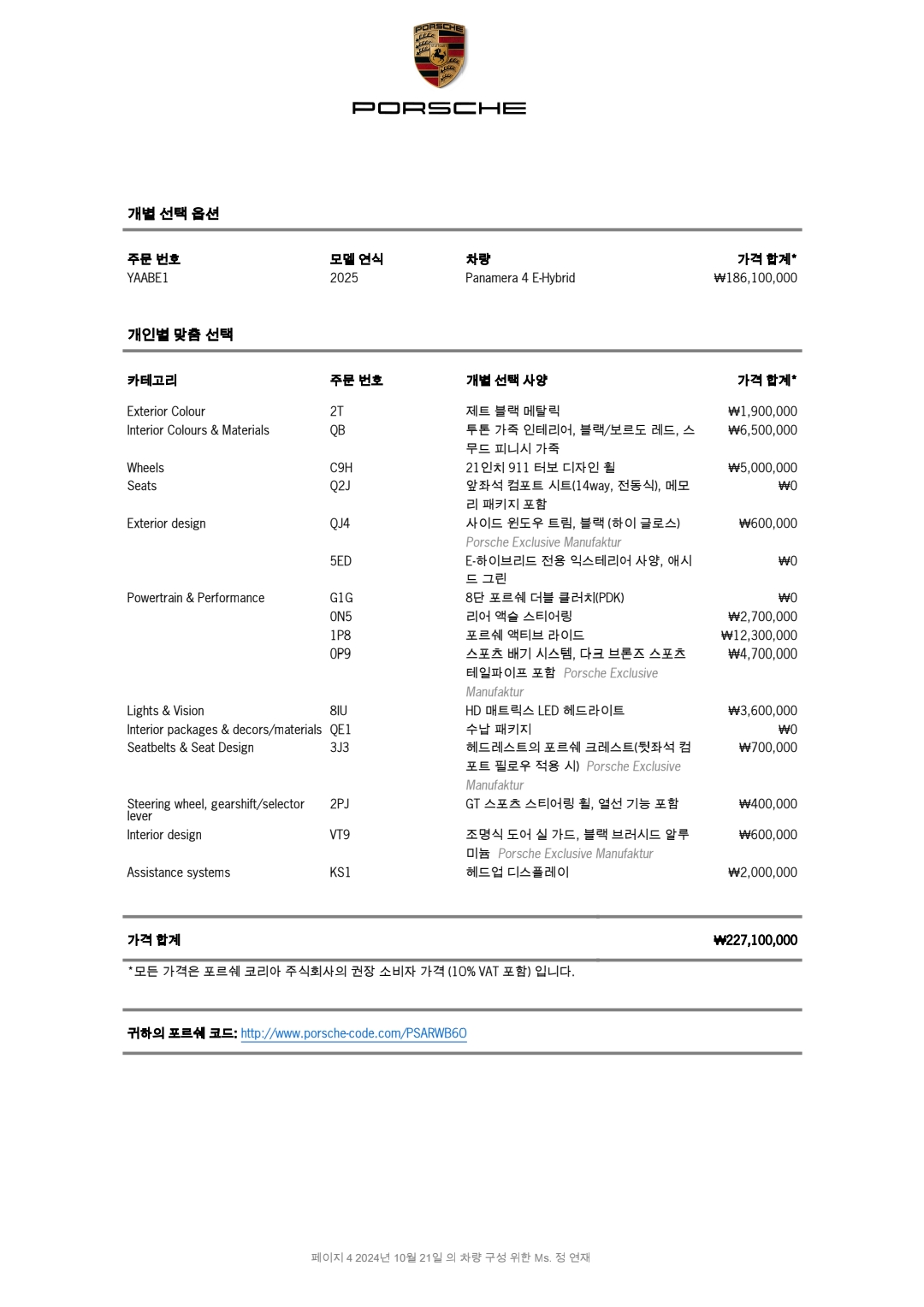 PORSCHE

PORSCHE

개별 선택 옵션

| 주문 번호 | 모델 연식 | 차량 | 가격 합계* |
|---|---|---|---|
| YAABE1 | 2025 | Panamera 4 E-Hybrid | ₩186,100,000 |

개인별 맞춤 선택

| 카테고리 | 주문 번호 | 개별 선택 사양 | 가격 합계* |
|---|---|---|---|
| Exterior Colour | 2T | 제트 블랙 메탈릭 | ₩1,900,000 |
| Interior Colours & Materials | QB | 투톤 가죽 인테리어, 블랙/보르도 레드, 스무드 피니시 가죽 | ₩6,500,000 |
| Wheels | C9H | 21인치 911 터보 디자인 휠 | ₩5,000,000 |
| Seats | Q2J | 앞좌석 컴포트 시트(14way, 전동식), 메모리 패키지 포함 | ₩0 |
| Exterior design | QJ4 | 사이드 윈도우 트림, 블랙 (하이 글로스) Porsche Exclusive Manufaktur | ₩600,000 |
| | 5ED | E-하이브리드 전용 익스테리어 사양, 애시드 그린 | ₩0 |
| Powertrain & Performance | G1G | 8단 포르쉐 더블 클러치(PDK) | ₩0 |
| | 0N5 | 리어 액슬 스티어링 | ₩2,700,000 |
| | 1P8 | 포르쉐 액티브 라이드 | ₩12,300,000 |
| | 0P9 | 스포츠 배기 시스템, 다크 브론즈 스포츠 테일파이프 포함 Porsche Exclusive Manufaktur | ₩4,700,000 |
| Lights & Vision | 8IU | HD 매트릭스 LED 헤드라이트 | ₩3,600,000 |
| Interior packages & decors/materials | QE1 | 수납 패키지 | ₩0 |
| Seatbelts & Seat Design | 3J3 | 헤드레스트의 포르쉐 크레스트(뒷좌석 컴포트 필로우 적용 시) Porsche Exclusive Manufaktur | ₩700,000 |
| Steering wheel, gearshift/selector lever | 2PJ | GT 스포츠 스티어링 휠, 열선 기능 포함 | ₩400,000 |
| Interior design | VT9 | 조명식 도어 실 가드, 블랙 브러시드 알루미늄 Porsche Exclusive Manufaktur | ₩600,000 |
| Assistance systems | KS1 | 헤드업 디스플레이 | ₩2,000,000 |

가격 합계 ₩227,100,000

*모든 가격은 포르쉐 코리아 주식회사의 권장 소비자 가격 (10% VAT 포함) 입니다.

귀하의 포르쉐 코드: http://www.porsche-code.com/PSARWB6O

페이지 4 2024년 10월 21일 의 차량 구성 위한 Ms. 정 연재